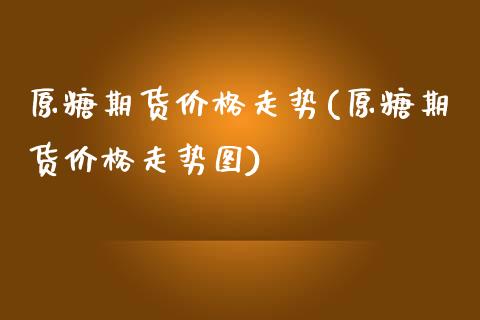 原糖期货价格走势(原糖期货价格走势图)